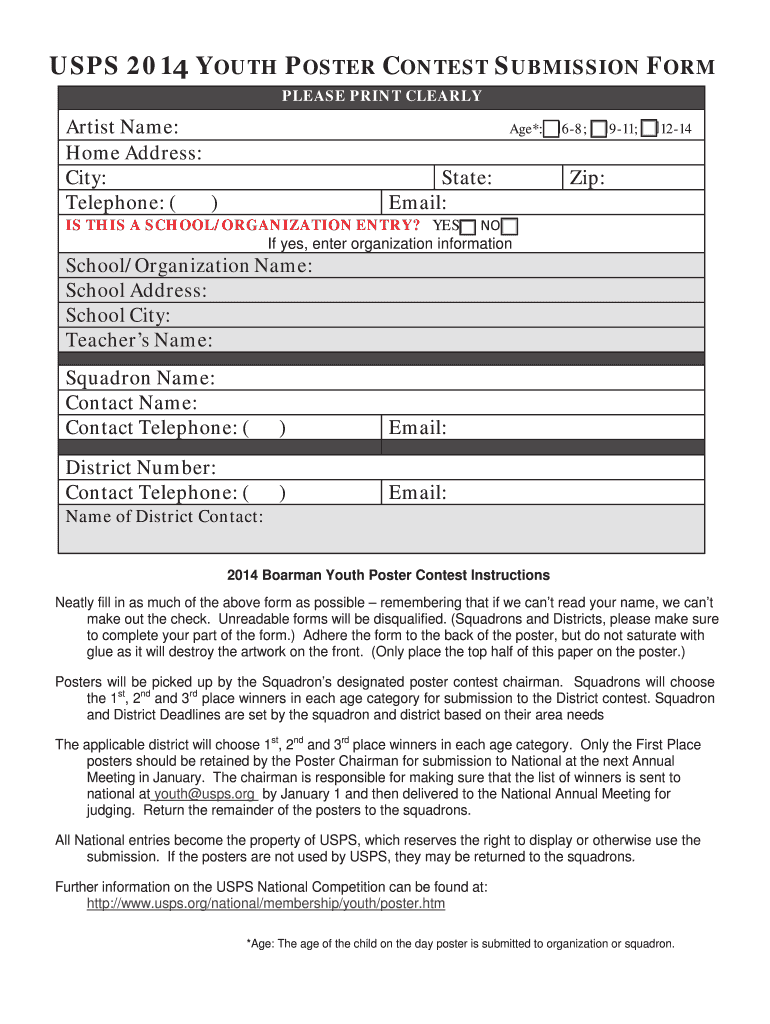 USPS 2014 YOUTH POSTER CONTEST SUBMISSION FORM

PLEASE PRINT CLEARLY

Artist Name: Age*: 6-8; 9-11; 12-14
Home Address:
City: State: Zip:
Telephone: ( ) Email:
IS THIS A SCHOOL/ORGANIZATION ENTRY? YES NO
If yes, enter organization information
School/Organization Name:
School Address:
School City:
Teacher's Name:

Squadron Name:
Contact Name:
Contact Telephone: ( ) Email:

District Number:
Contact Telephone: ( ) Email:
Name of District Contact:

2014 Boarman Youth Poster Contest Instructions

Neatly fill in as much of the above form as possible – remembering that if we can't read your name, we can't make out the check. Unreadable forms will be disqualified. (Squadrons and Districts, please make sure to complete your part of the form.) Adhere the form to the back of the poster, but do not saturate with glue as it will destroy the artwork on the front. (Only place the top half of this paper on the poster.)

Posters will be picked up by the Squadron's designated poster contest chairman. Squadrons will choose the $1^{st}$, $2^{nd}$ and $3^{rd}$ place winners in each age category for submission to the District contest. Squadron and District Deadlines are set by the squadron and district based on their area needs

The applicable district will choose $1^{st}$, $2^{nd}$ and $3^{rd}$ place winners in each age category. Only the First Place posters should be retained by the Poster Chairman for submission to National at the next Annual Meeting in January. The chairman is responsible for making sure that the list of winners is sent to national at youth@usps.org by January 1 and then delivered to the National Annual Meeting for judging. Return the remainder of the posters to the squadrons.

All National entries become the property of USPS, which reserves the right to display or otherwise use the submission. If the posters are not used by USPS, they may be returned to the squadrons.

Further information on the USPS National Competition can be found at:
http://www.usps.org/national/membership/youth/poster.htm

*Age: The age of the child on the day poster is submitted to organization or squadron.